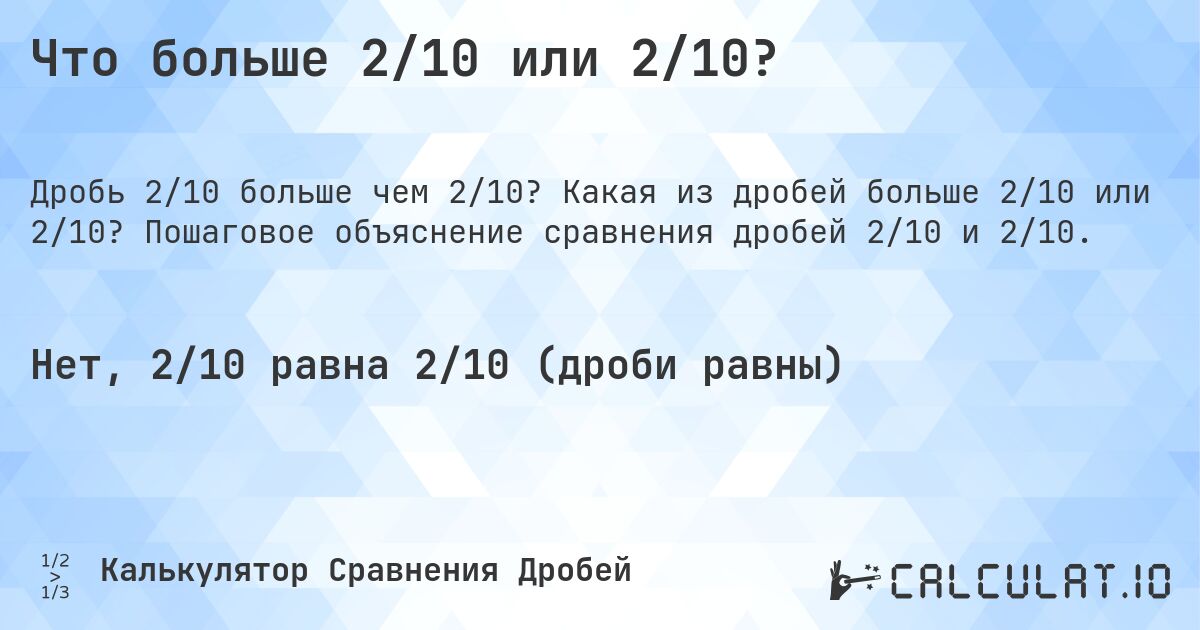 Что больше 2/10 или 2/10?

Дробь 2/10 больше чем 2/10? Какая из дробей больше 2/10 или 2/10? Пошаговое объяснение сравнения дробей 2/10 и 2/10.

Нет, 2/10 равна 2/10 (дроби равны)

1/2 > 1/3 Калькулятор Сравнения Дробей

CALCULAT.IO